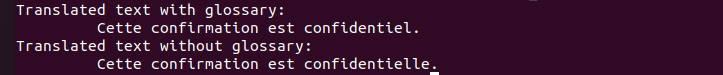 Translated text with glossary:
Cette confirmation est confidentiel.
Translated text without glossary:
Cette confirmation est confidentielle.